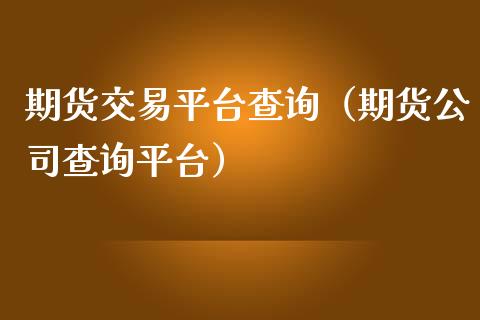 期货交易平台查询（期货公司查询平台）